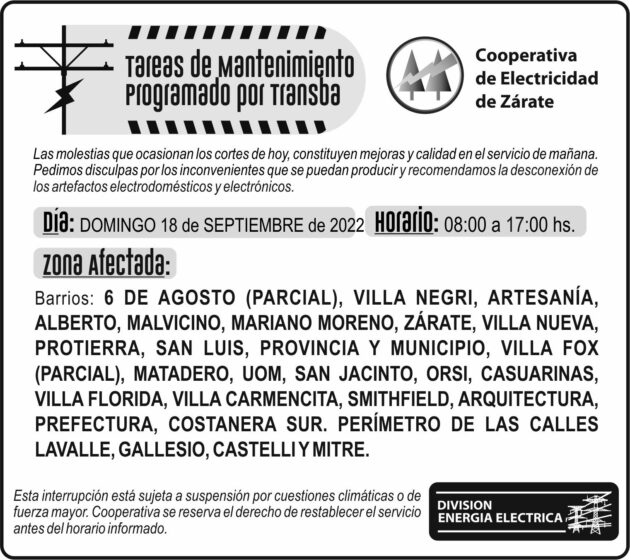 Tareas de Mantenimiento Programado por Transba

Cooperativa de Electricidad de Zárate

Las molestias que ocasionan los cortes de hoy, constituyen mejoras y calidad en el servicio de mañana. Pedimos disculpas por los inconvenientes que se puedan producir y recomendamos la desconexión de los artefactos electrodomésticos y electrónicos.

Día: DOMINGO 18 de SEPTIEMBRE de 2022 Horario: 08:00 a 17:00 hs.

Zona Afectada:

Barrios: 6 DE AGOSTO (PARCIAL), VILLA NEGRI, ARTESANÍA, ALBERTO, MALVICINO, MARIANO MORENO, ZÁRATE, VILLA NUEVA, PROTIERRA, SAN LUIS, PROVINCIA Y MUNICIPIO, VILLA FOX (PARCIAL), MATADERO, UOM, SAN JACINTO, ORSI, CASUARINAS, VILLA FLORIDA, VILLA CARMENCITA, SMITHFIELD, ARQUITECTURA, PREFECTURA, COSTANERA SUR. PERÍMETRO DE LAS CALLES LAVALLE, GALLESIO, CASTELLI Y MITRE.

Esta interrupción está sujeta a suspensión por cuestiones climáticas o de fuerza mayor. Cooperativa se reserva el derecho de restablecer el servicio antes del horario informado.

DIVISION ENERGIA ELECTRICA